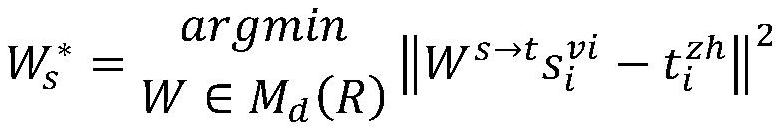 $W_s^* = \underset{W \in M_d(R)}{argmin} \left\| W^{s \to t} s_i^{vi} - t_i^{zh} \right\|^2$